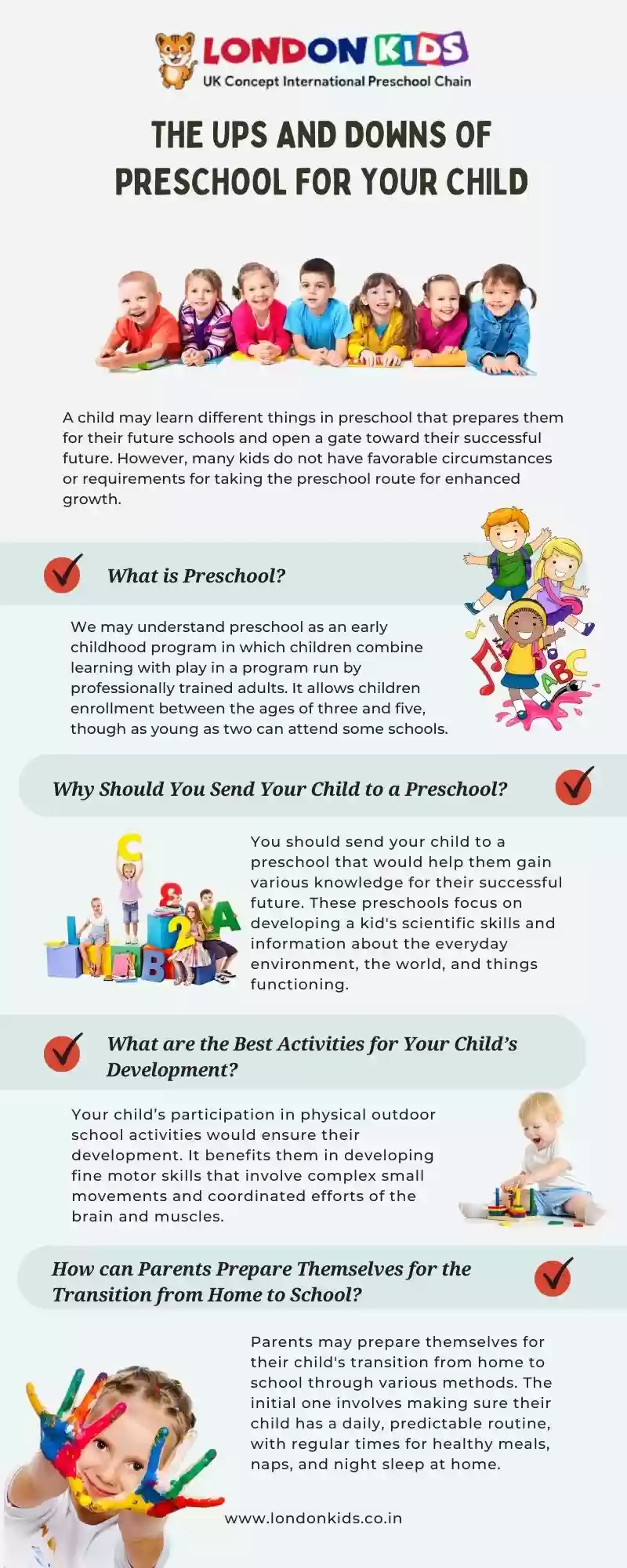 LONDON KIDS
UK Concept International Preschool Chain

THE UPS AND DOWNS OF PRESCHOOL FOR YOUR CHILD

A child may learn different things in preschool that prepares them for their future schools and open a gate toward their successful future. However, many kids do not have favorable circumstances or requirements for taking the preschool route for enhanced growth.

What is Preschool?

We may understand preschool as an early childhood program in which children combine learning with play in a program run by professionally trained adults. It allows children enrollment between the ages of three and five, though as young as two can attend some schools.

Why Should You Send Your Child to a Preschool?

You should send your child to a preschool that would help them gain various knowledge for their successful future. These preschools focus on developing a kid's scientific skills and information about the everyday environment, the world, and things functioning.

What are the Best Activities for Your Child's Development?

Your child's participation in physical outdoor school activities would ensure their development. It benefits them in developing fine motor skills that involve complex small movements and coordinated efforts of the brain and muscles.

How can Parents Prepare Themselves for the Transition from Home to School?

Parents may prepare themselves for their child's transition from home to school through various methods. The initial one involves making sure their child has a daily, predictable routine, with regular times for healthy meals, naps, and night sleep at home.

www.londonkids.co.in